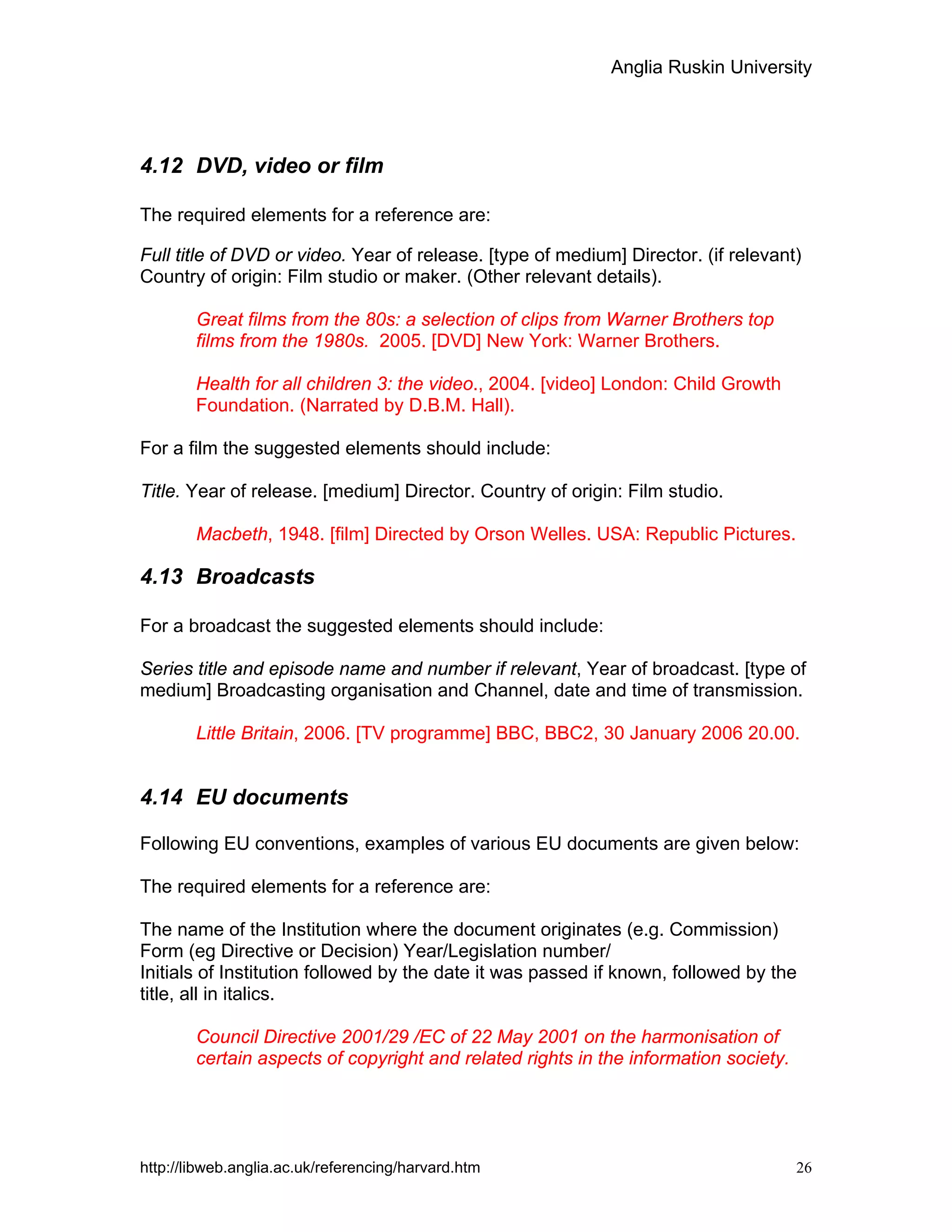 Anglia Ruskin University

4.12 DVD, video or film

The required elements for a reference are:

Full title of DVD or video. Year of release. [type of medium] Director. (if relevant) Country of origin: Film studio or maker. (Other relevant details).

Great films from the 80s: a selection of clips from Warner Brothers top films from the 1980s. 2005. [DVD] New York: Warner Brothers.

Health for all children 3: the video., 2004. [video] London: Child Growth Foundation. (Narrated by D.B.M. Hall).

For a film the suggested elements should include:

Title. Year of release. [medium] Director. Country of origin: Film studio.

Macbeth, 1948. [film] Directed by Orson Welles. USA: Republic Pictures.

4.13 Broadcasts

For a broadcast the suggested elements should include:

Series title and episode name and number if relevant, Year of broadcast. [type of medium] Broadcasting organisation and Channel, date and time of transmission.

Little Britain, 2006. [TV programme] BBC, BBC2, 30 January 2006 20.00.

4.14 EU documents

Following EU conventions, examples of various EU documents are given below:

The required elements for a reference are:

The name of the Institution where the document originates (e.g. Commission) Form (eg Directive or Decision) Year/Legislation number/
Initials of Institution followed by the date it was passed if known, followed by the title, all in italics.

Council Directive 2001/29 /EC of 22 May 2001 on the harmonisation of certain aspects of copyright and related rights in the information society.

http://libweb.anglia.ac.uk/referencing/harvard.htm 26